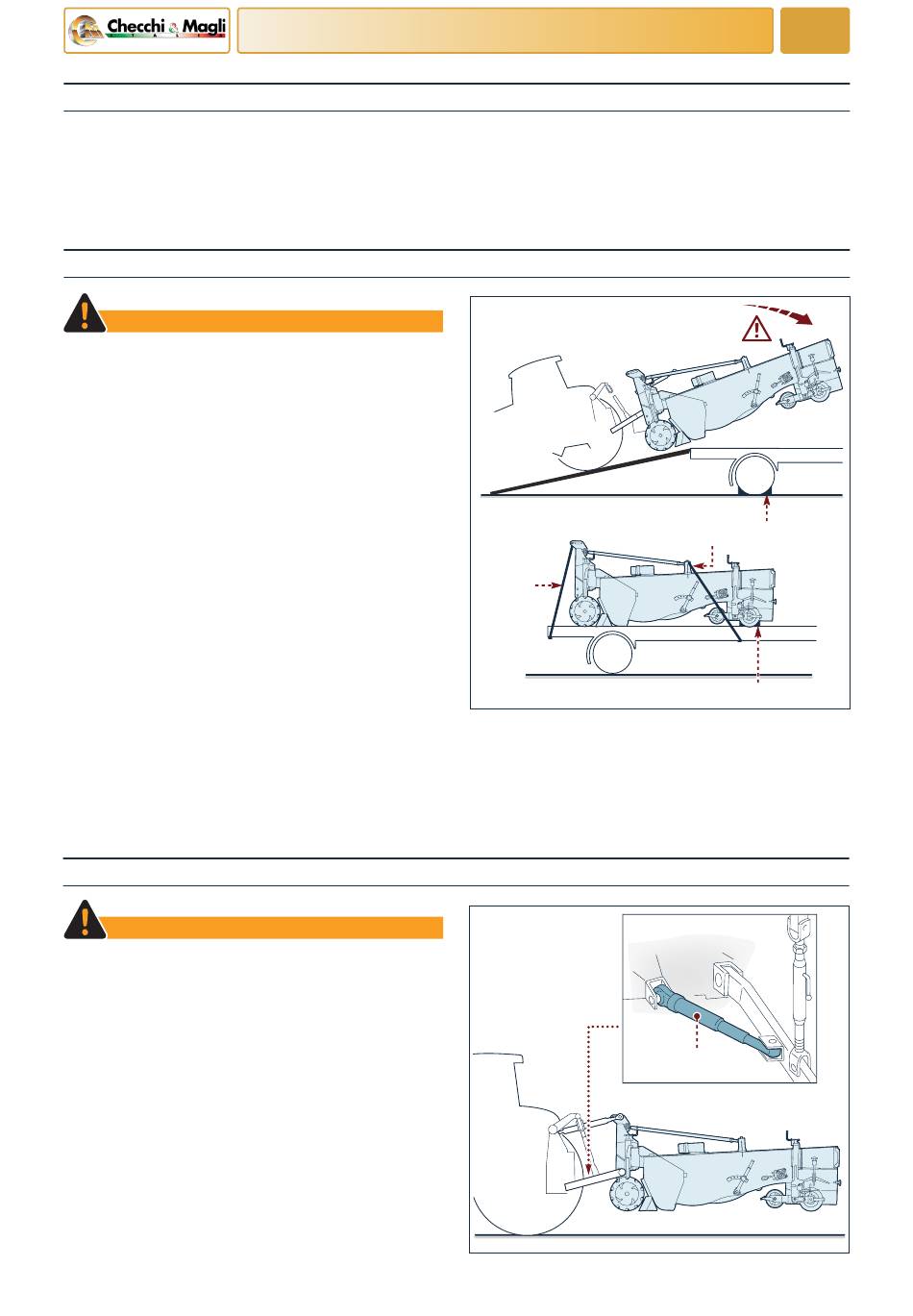 Checchi & Magli